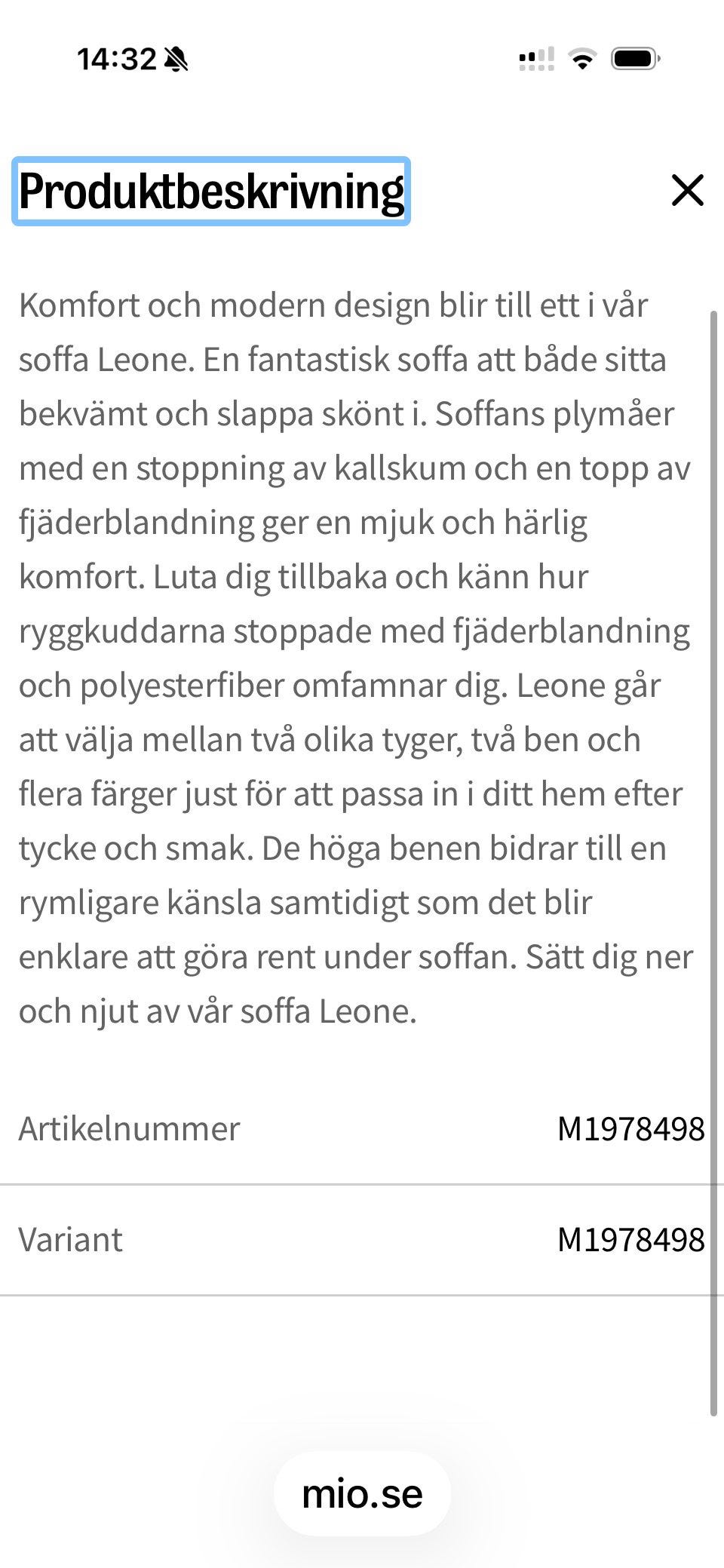 14:32

Produktbeskrivning

Komfort och modern design blir till ett i vår soffa Leone. En fantastisk soffa att både sitta bekvämt och slappa skönt i. Soffans plymåer med en stoppning av kallskum och en topp av fjäderblandning ger en mjuk och härlig komfort. Luta dig tillbaka och känn hur ryggkuddarna stoppade med fjäderblandning och polyesterfiber omfamnar dig. Leone går att välja mellan två olika tyger, två ben och flera färger just för att passa in i ditt hem efter tycke och smak. De höga benen bidrar till en rymligare känsla samtidigt som det blir enklare att göra rent under soffan. Sätt dig ner och njut av vår soffa Leone.

| Artikelnummer | M1978498 |
|---|---|
| Variant | M1978498 |

mio.se